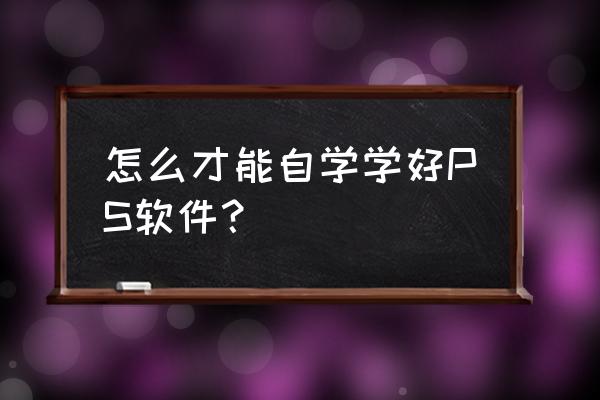 怎么才能自学学好PS软件？